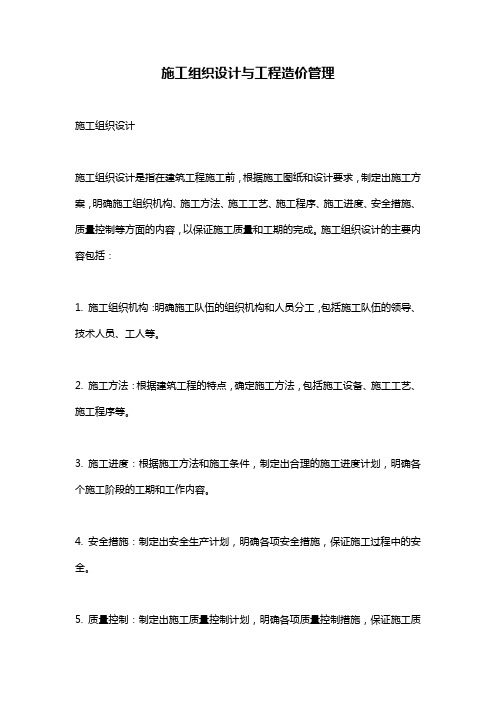 施工组织设计与工程造价管理

施工组织设计

施工组织设计是指在建筑工程施工前，根据施工图纸和设计要求，制定出施工方案，明确施工组织机构、施工方法、施工工艺、施工程序、施工进度、安全措施、质量控制等方面的内容，以保证施工质量和工期的完成。施工组织设计的主要内容包括：

1. 施工组织机构：明确施工队伍的组织机构和人员分工，包括施工队伍的领导、技术人员、工人等。

2. 施工方法：根据建筑工程的特点，确定施工方法，包括施工设备、施工工艺、施工程序等。

3. 施工进度：根据施工方法和施工条件，制定出合理的施工进度计划，明确各个施工阶段的工期和工作内容。

4. 安全措施：制定出安全生产计划，明确各项安全措施，保证施工过程中的安全。

5. 质量控制：制定出施工质量控制计划，明确各项质量控制措施，保证施工质